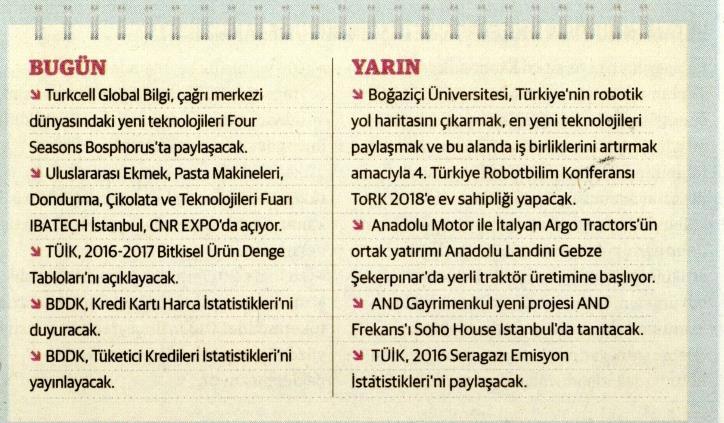 BUGÜN

↘ Turkcell Global Bilgi, çağrı merkezi dünyasındaki yeni teknolojileri Four Seasons Bosphorus'ta paylaşacak.

↘ Uluslararası Ekmek, Pasta Makineleri, Dondurma, Çikolata ve Teknolojileri Fuarı IBATECH İstanbul, CNR EXPO'da açıyor.

↘ TÜİK, 2016-2017 Bitkisel Ürün Denge Tabloları'nı açıklayacak.

↘ BDDK, Kredi Kartı Harca İstatistikleri'ni duyuracak.

↘ BDDK, Tüketici Kredileri İstatistikleri'ni yayınlayacak.

YARIN

↘ Boğaziçi Üniversitesi, Türkiye'nin robotik yol haritasını çıkarmak, en yeni teknolojileri paylaşmak ve bu alanda iş birliklerini artırmak amacıyla 4. Türkiye Robotbilim Konferansı ToRK 2018'e ev sahipliği yapacak.

↘ Anadolu Motor ile İtalyan Argo Tractors'ün ortak yatırımı Anadolu Landini Gebze Şekerpınar'da yerli traktör üretimine başlıyor.

↘ AND Gayrimenkul yeni projesi AND Frekans'ı Soho House Istanbul'da tanıtacak.

↘ TÜİK, 2016 Seragazı Emisyon İstatistikleri'ni paylaşacak.